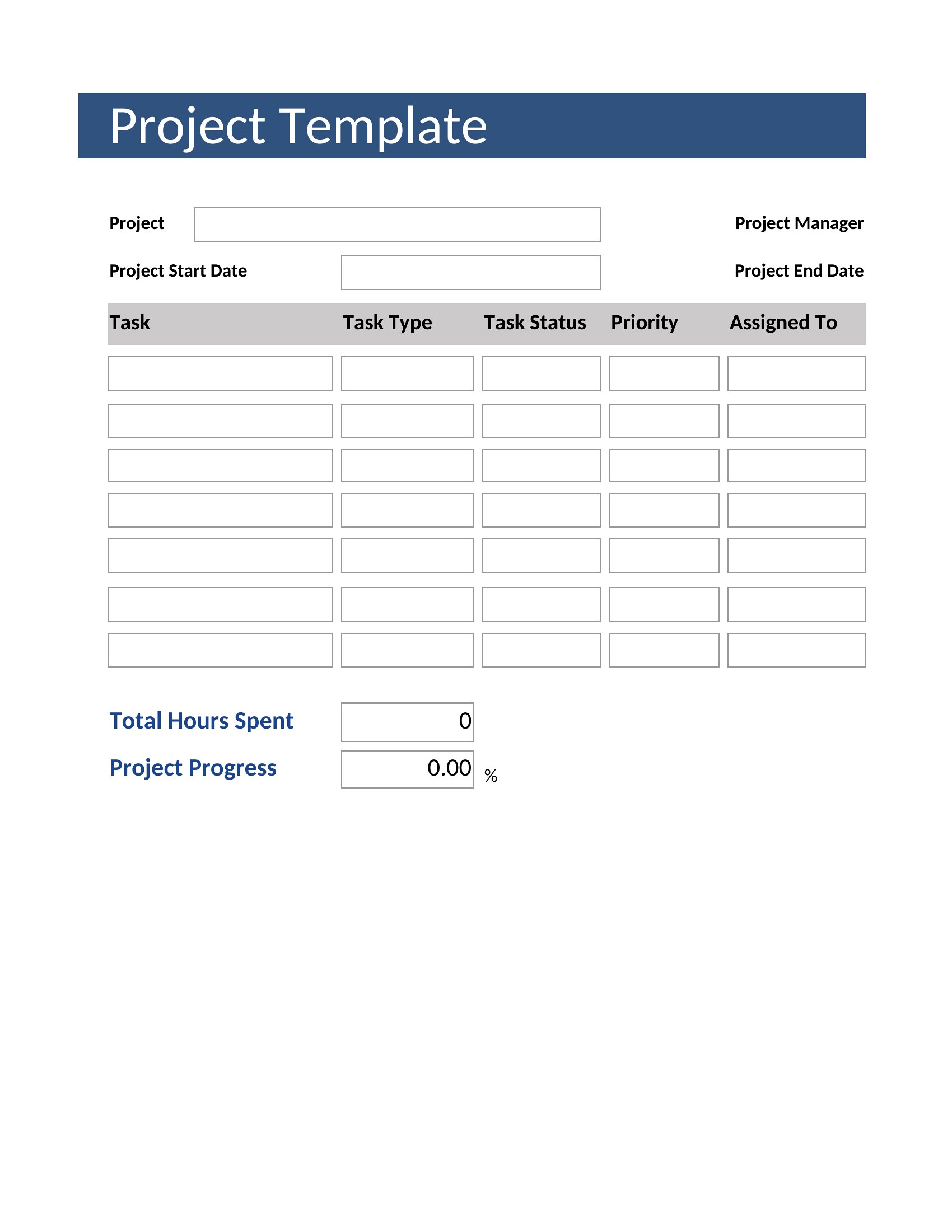 Project Template

Project

Project Manager

Project Start Date

Project End Date

| Task | Task Type | Task Status | Priority | Assigned To |
|---|---|---|---|---|
| | | | | |
| | | | | |
| | | | | |
| | | | | |
| | | | | |
| | | | | |
| | | | | |

Total Hours Spent 0

Project Progress 0.00 %